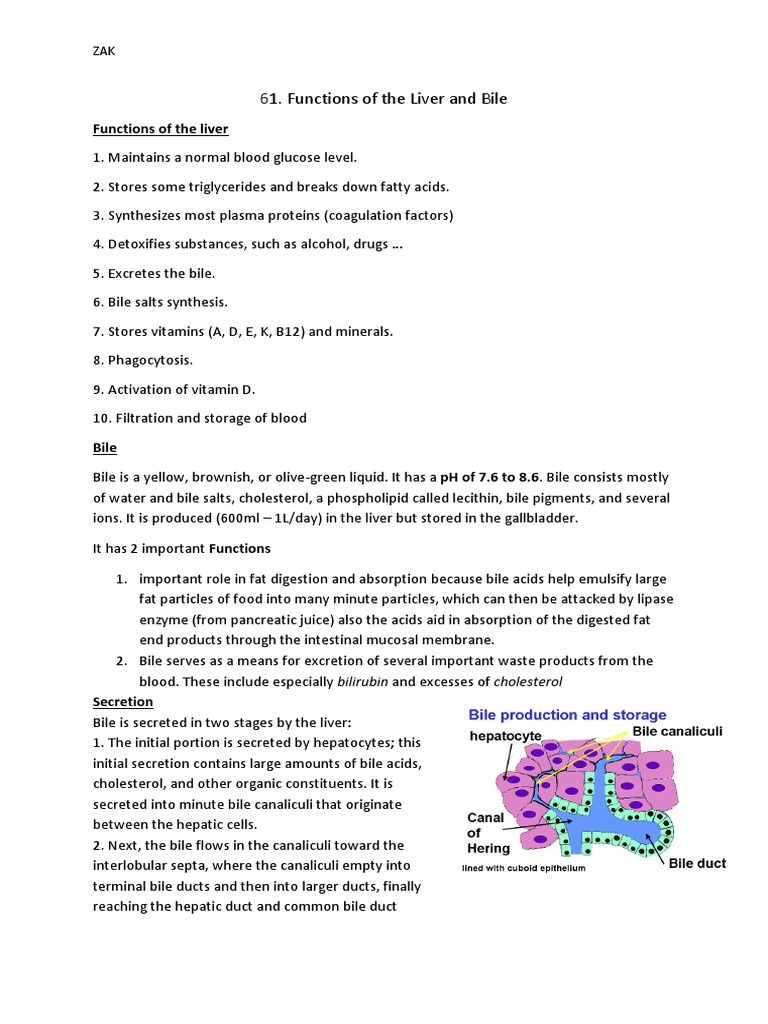 ZAK

61. Functions of the Liver and Bile

Functions of the liver

1. Maintains a normal blood glucose level.

2. Stores some triglycerides and breaks down fatty acids.

3. Synthesizes most plasma proteins (coagulation factors)

4. Detoxifies substances, such as alcohol, drugs …

5. Excretes the bile.

6. Bile salts synthesis.

7. Stores vitamins (A, D, E, K, B12) and minerals.

8. Phagocytosis.

9. Activation of vitamin D.

10. Filtration and storage of blood

Bile

Bile is a yellow, brownish, or olive-green liquid. It has a pH of 7.6 to 8.6. Bile consists mostly of water and bile salts, cholesterol, a phospholipid called lecithin, bile pigments, and several ions. It is produced (600ml – 1L/day) in the liver but stored in the gallbladder.

It has 2 important Functions

1. important role in fat digestion and absorption because bile acids help emulsify large fat particles of food into many minute particles, which can then be attacked by lipase enzyme (from pancreatic juice) also the acids aid in absorption of the digested fat end products through the intestinal mucosal membrane.
2. Bile serves as a means for excretion of several important waste products from the blood. These include especially bilirubin and excesses of cholesterol

Secretion
Bile is secreted in two stages by the liver:
1. The initial portion is secreted by hepatocytes; this initial secretion contains large amounts of bile acids, cholesterol, and other organic constituents. It is secreted into minute bile canaliculi that originate between the hepatic cells.
2. Next, the bile flows in the canaliculi toward the interlobular septa, where the canaliculi empty into terminal bile ducts and then into larger ducts, finally reaching the hepatic duct and common bile duct

Bile production and storage
hepatocyte
Bile canaliculi
Canal of Hering
lined with cuboid epithelium
Bile duct